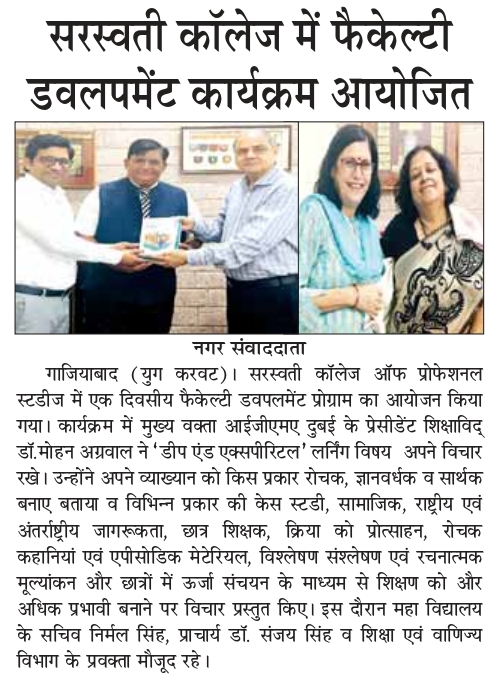 सरस्वती कॉलेज में फैकेल्टी डवलपमेंट कार्यक्रम आयोजित

नगर संवाददाता

गाजियाबाद (युग करवट)। सरस्वती कॉलेज ऑफ प्रोफेशनल स्टडीज में एक दिवसीय फैकेल्टी डवपलमेंट प्रोग्राम का आयोजन किया गया। कार्यक्रम में मुख्य वक्ता आईजीएमए दुबई के प्रेसीडेंट शिक्षाविद् डॉ.मोहन अग्रवाल ने 'डीप एंड एक्सपीरिटल' लर्निंग विषय अपने विचार रखे। उन्होंने अपने व्याख्यान को किस प्रकार रोचक, ज्ञानवर्धक व सार्थक बनाए बताया व विभिन्न प्रकार की केस स्टडी, सामाजिक, राष्ट्रीय एवं अंतर्राष्ट्रीय जागरूकता, छात्र शिक्षक, क्रिया को प्रोत्साहन, रोचक कहानियां एवं एपीसोडिक मेटेरियल, विश्लेषण संश्लेषण एवं रचनात्मक मूल्यांकन और छात्रों में ऊर्जा संचयन के माध्यम से शिक्षण को और अधिक प्रभावी बनाने पर विचार प्रस्तुत किए। इस दौरान महा विद्यालय के सचिव निर्मल सिंह, प्राचार्य डॉ. संजय सिंह व शिक्षा एवं वाणिज्य विभाग के प्रवक्ता मौजूद रहे।